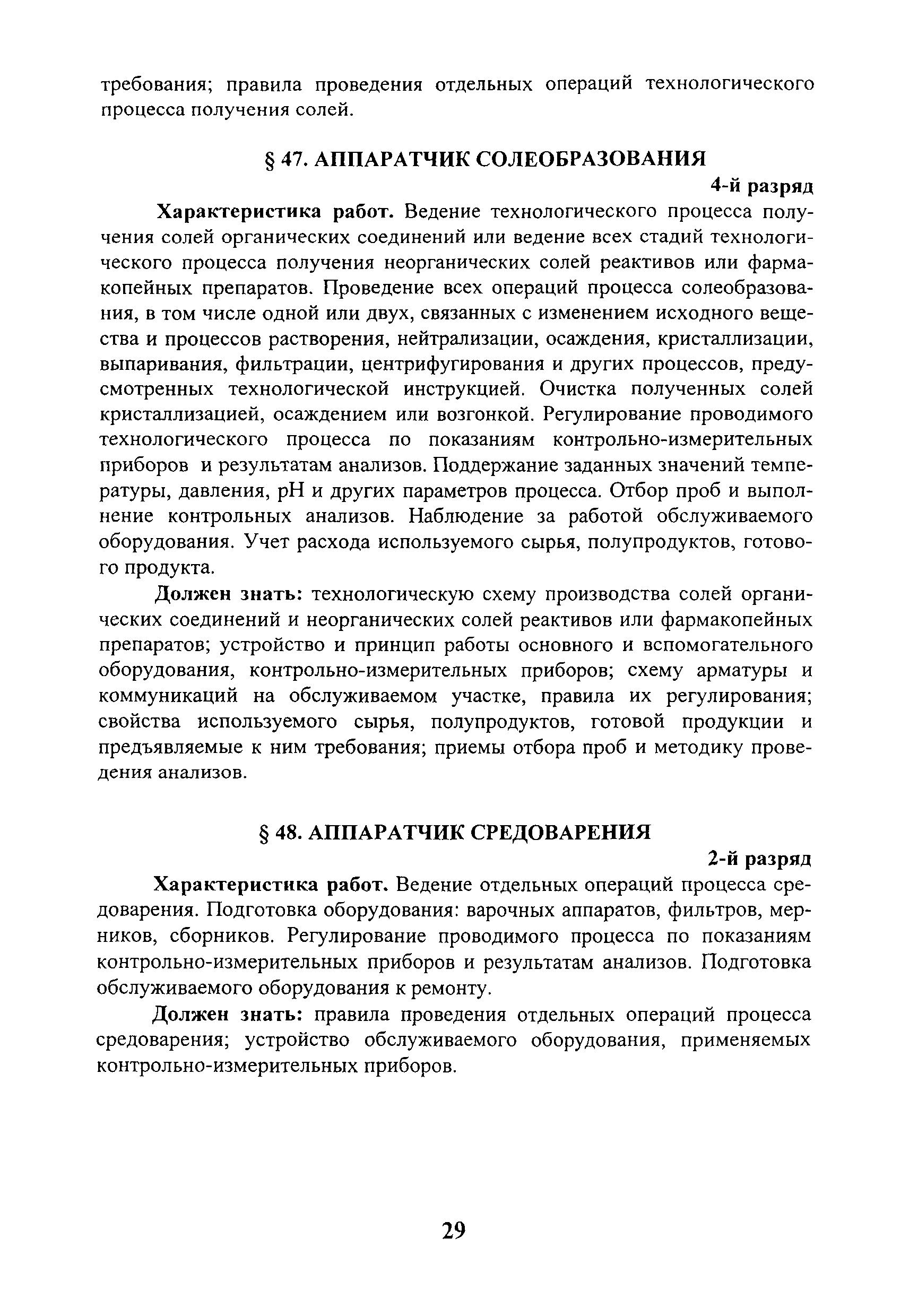 требования; правила проведения отдельных операций технологического процесса получения солей.

§ 47. АППАРАТЧИК СОЛЕОБРАЗОВАНИЯ

4-й разряд

Характеристика работ. Ведение технологического процесса получения солей органических соединений или ведение всех стадий технологического процесса получения неорганических солей реактивов или фармакопейных препаратов. Проведение всех операций процесса солеобразования, в том числе одной или двух, связанных с изменением исходного вещества и процессов растворения, нейтрализации, осаждения, кристаллизации, выпаривания, фильтрации, центрифугирования и других процессов, предусмотренных технологической инструкцией. Очистка полученных солей кристаллизацией, осаждением или возгонкой. Регулирование проводимого технологического процесса по показаниям контрольно-измерительных приборов и результатам анализов. Поддержание заданных значений температуры, давления, pH и других параметров процесса. Отбор проб и выполнение контрольных анализов. Наблюдение за работой обслуживаемого оборудования. Учет расхода используемого сырья, полупродуктов, готового продукта.

Должен знать: технологическую схему производства солей органических соединений и неорганических солей реактивов или фармакопейных препаратов; устройство и принцип работы основного и вспомогательного оборудования, контрольно-измерительных приборов; схему арматуры и коммуникаций на обслуживаемом участке, правила их регулирования; свойства используемого сырья, полупродуктов, готовой продукции и предъявляемые к ним требования; приемы отбора проб и методику проведения анализов.

§ 48. АППАРАТЧИК СРЕДОВАРЕНИЯ

2-й разряд

Характеристика работ. Ведение отдельных операций процесса средоварения. Подготовка оборудования: варочных аппаратов, фильтров, мерников, сборников. Регулирование проводимого процесса по показаниям контрольно-измерительных приборов и результатам анализов. Подготовка обслуживаемого оборудования к ремонту.

Должен знать: правила проведения отдельных операций процесса средоварения; устройство обслуживаемого оборудования, применяемых контрольно-измерительных приборов.

29